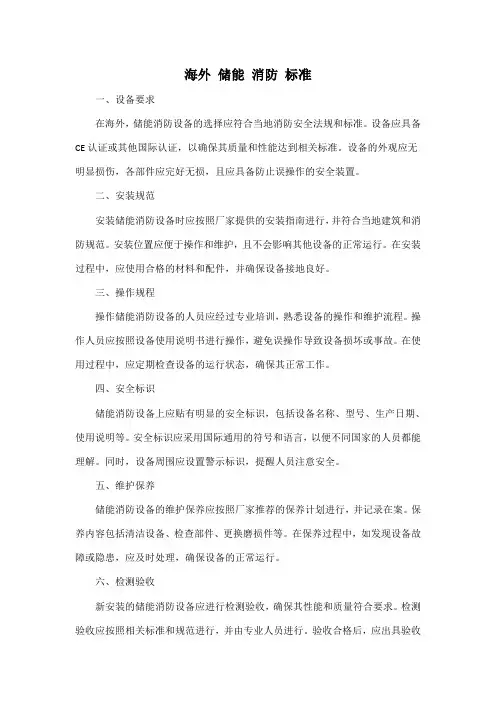 海外 储能 消防 标准

一、设备要求

在海外，储能消防设备的选择应符合当地消防安全法规和标准。设备应具备CE认证或其他国际认证，以确保其质量和性能达到相关标准。设备的外观应无明显损伤，各部件应完好无损，且应具备防止误操作的安全装置。

二、安装规范

安装储能消防设备时应按照厂家提供的安装指南进行，并符合当地建筑和消防规范。安装位置应便于操作和维护，且不会影响其他设备的正常运行。在安装过程中，应使用合格的材料和配件，并确保设备接地良好。

三、操作规程

操作储能消防设备的人员应经过专业培训，熟悉设备的操作和维护流程。操作人员应按照设备使用说明书进行操作，避免误操作导致设备损坏或事故。在使用过程中，应定期检查设备的运行状态，确保其正常工作。

四、安全标识

储能消防设备上应贴有明显的安全标识，包括设备名称、型号、生产日期、使用说明等。安全标识应采用国际通用的符号和语言，以便不同国家的人员都能理解。同时，设备周围应设置警示标识，提醒人员注意安全。

五、维护保养

储能消防设备的维护保养应按照厂家推荐的保养计划进行，并记录在案。保养内容包括清洁设备、检查部件、更换磨损件等。在保养过程中，如发现设备故障或隐患，应及时处理，确保设备的正常运行。

六、检测验收

新安装的储能消防设备应进行检测验收，确保其性能和质量符合要求。检测验收应按照相关标准和规范进行，并由专业人员进行。验收合格后，应出具验收